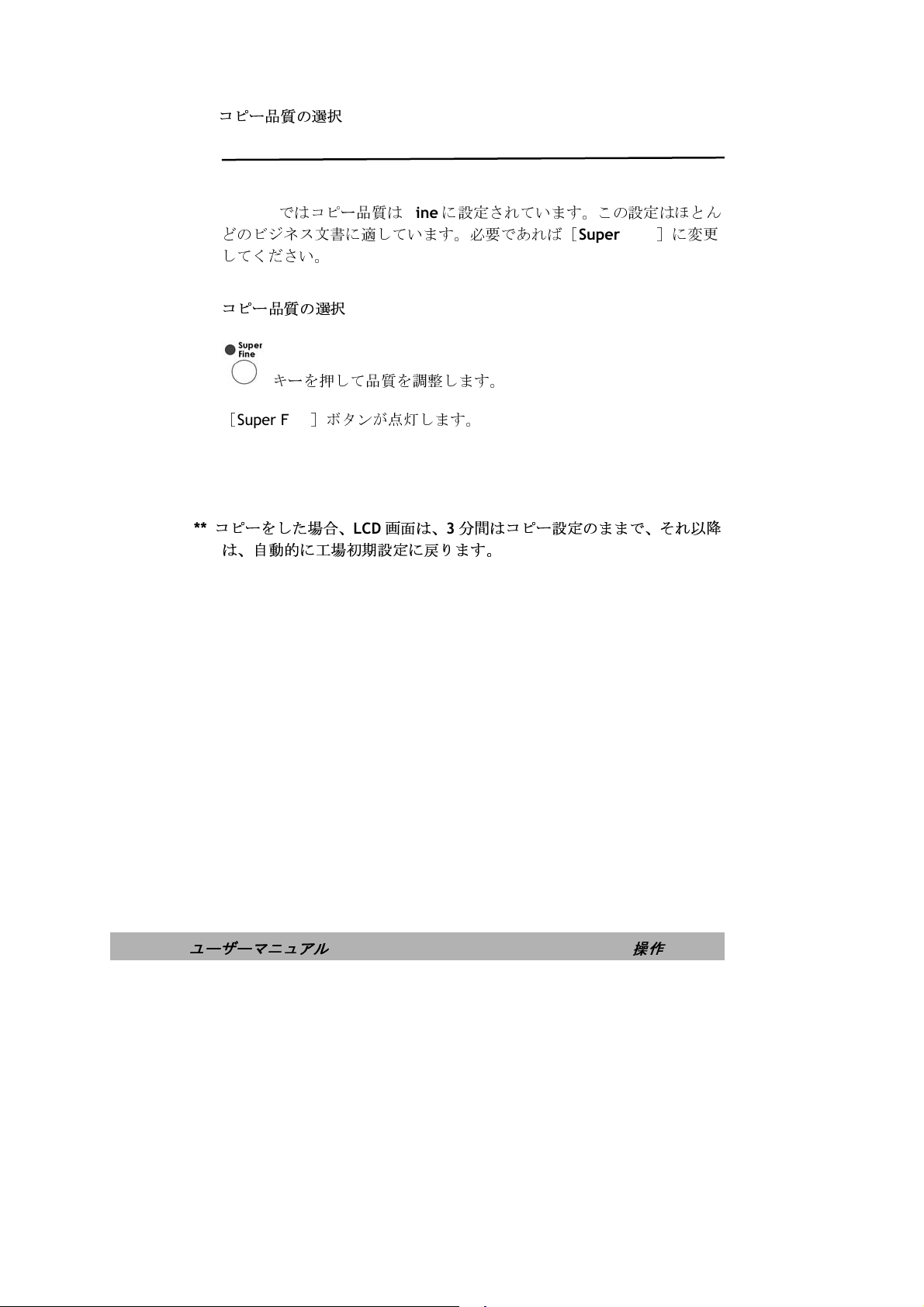 コピー品質の選択

ではコピー品質は ine に設定されています。この設定はほとんどのビジネス文書に適しています。必要であれば［Super ］に変更してください。

コピー品質の選択

Super Fine

キーを押して品質を調整します。

［Super F ］ボタンが点灯します。

** コピーをした場合、LCD 画面は、3 分間はコピー設定のままで、それ以降は、自動的に工場初期設定に戻ります。

ユーザーマニュアル 操作